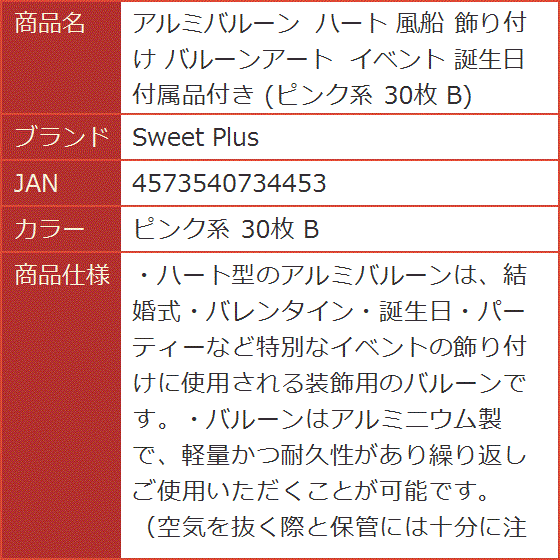 | 商品名 | アルミバルーン ハート 風船 飾り付け バルーンアート イベント 誕生日 付属品付き (ピンク系 30枚 B) |
|---|---|
| ブランド | Sweet Plus |
| JAN | 4573540734453 |
| カラー | ピンク系 30枚 B |
| 商品仕様 | ・ハート型のアルミバルーンは、結婚式・バレンタイン・誕生日・パーティーなど特別なイベントの飾り付けに使用される装飾用のバルーンです。・バルーンはアルミニウム製で、軽量かつ耐久性があり繰り返しご使用いただくことが可能です。（空気を抜く際と保管には十分に注 |